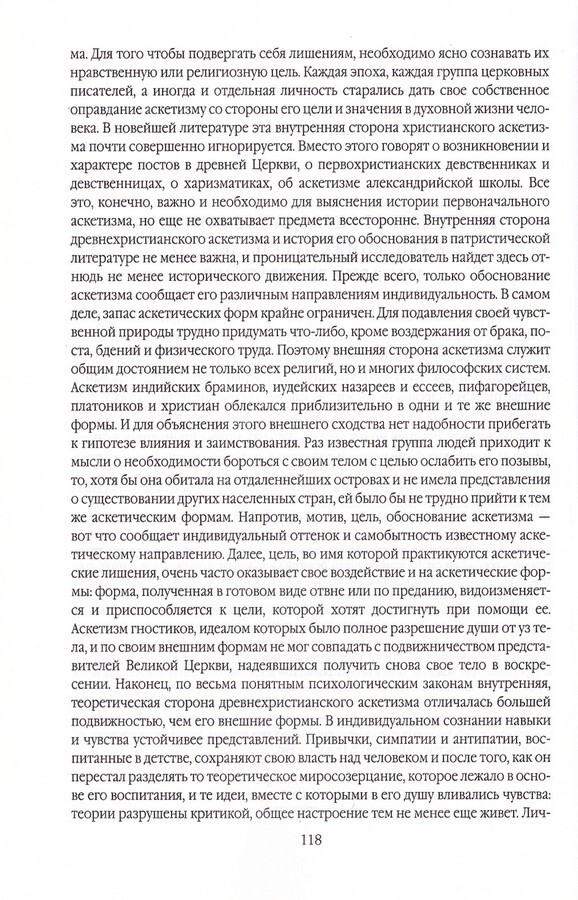 ма. Для того чтобы подвергать себя лишениям, необходимо ясно сознавать их нравственную или религиозную цель. Каждая эпоха, каждая группа церковных писателей, а иногда и отдельная личность старались дать свое собственное оправдание аскетизму со стороны его цели и значения в духовной жизни человека. В новейшей литературе эта внутренняя сторона христианского аскетизма почти совершенно игнорируется. Вместо этого говорят о возникновении и характере постов в древней Церкви, о первохристианских девственниках и девственницах, о харизматиках, об аскетизме александрийской школы. Все это, конечно, важно и необходимо для выяснения истории первоначального аскетизма, но еще не охватывает предмета всесторонне. Внутренняя сторона древнехристианского аскетизма и история его обоснования в патристической литературе не менее важна, и проницательный исследователь найдет здесь отнюдь не менее исторического движения. Прежде всего, только обоснование аскетизма сообщает его различным направлениям индивидуальность. В самом деле, запас аскетических форм крайне ограничен. Для подавления своей чувственной природы трудно придумать что-либо, кроме воздержания от брака, поста, бдений и физического труда. Поэтому внешняя сторона аскетизма служит общим достоянием не только всех религий, но и многих философских систем. Аскетизм индийских браминов, иудейских назареев и ессеев, пифагорейцев, платоников и христиан облекался приблизительно в одни и те же внешние формы. И для объяснения этого внешнего сходства нет надобности прибегать к гипотезе влияния и заимствования. Раз известная группа людей приходит к мысли о необходимости бороться с своим телом с целью ослабить его позывы, то, хотя бы она обитала на отдаленнейших островах и не имела представления о существовании других населенных стран, ей было бы не трудно прийти к тем же аскетическим формам. Напротив, мотив, цель, обоснование аскетизма — вот что сообщает индивидуальный оттенок и самобытность известному аскетическому направлению. Далее, цель, во имя которой практикуются аскетические лишения, очень часто оказывает свое воздействие и на аскетические формы: форма, полученная в готовом виде отвне или по преданию, видоизменяется и приспособляется к цели, которой хотят достигнуть при помощи ее. Аскетизм гностиков, идеалом которых было полное разрешение души от уз тела, и по своим внешним формам не мог совпадать с подвижничеством представителей Великой Церкви, надеявшихся получить снова свое тело в воскресении. Наконец, по весьма понятным психологическим законам внутренняя, теоретическая сторона древнехристианского аскетизма отличалась большей подвижностью, чем его внешние формы. В индивидуальном сознании навыки и чувства устойчивее представлений. Привычки, симпатии и антипатии, воспитанные в детстве, сохраняют свою власть над человеком и после того, как он перестал разделять то теоретическое миросозерцание, которое лежало в основе его воспитания, и те идеи, вместе с которыми в его душу вливались чувства: теории разрушены критикой, общее настроение тем не менее еще живет. Лич-

118